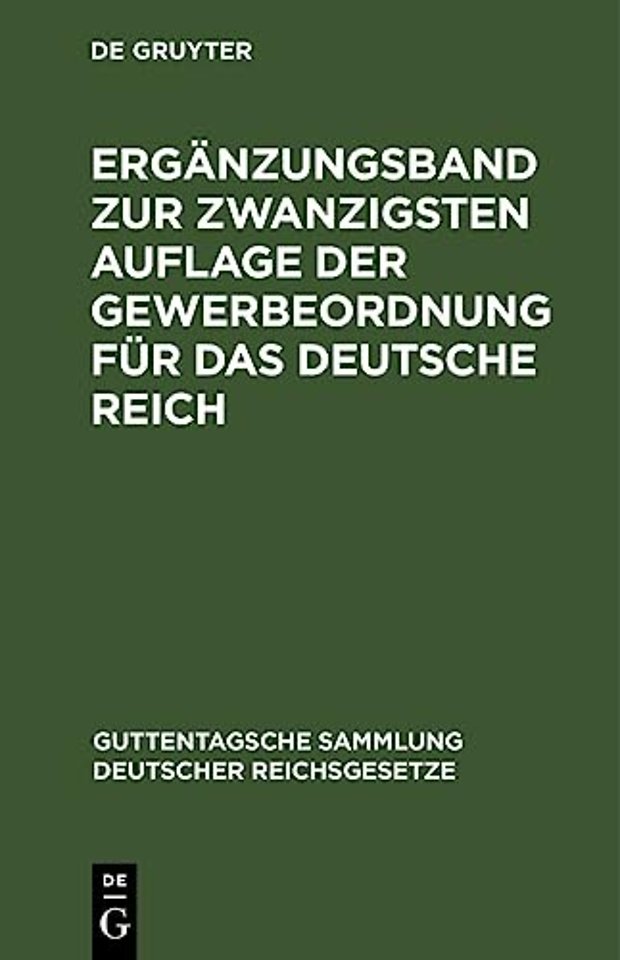 DE GRUYTER

ERGÄNZUNGSBAND ZUR ZWANZIGSTEN AUFLAGE DER GEWERBEORDNUNG FÜR DAS DEUTSCHE REICH

GUTTENTAGSCHE SAMMLUNG DEUTSCHER REICHSGESETZE

DE
G